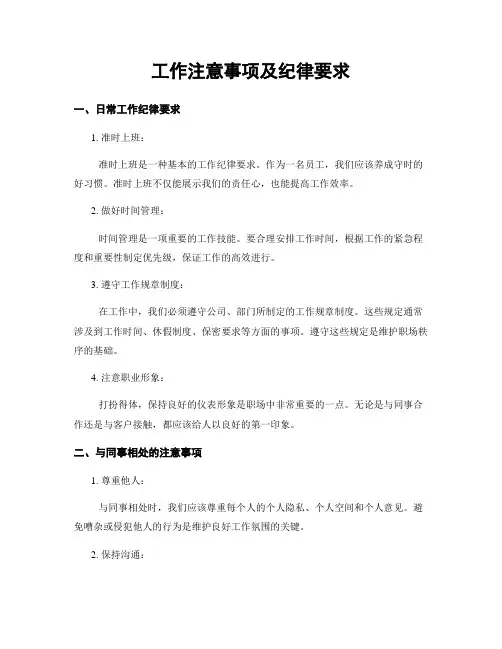 工作注意事项及纪律要求

一、日常工作纪律要求

1. 准时上班：

准时上班是一种基本的工作纪律要求。作为一名员工，我们应该养成守时的好习惯。准时上班不仅能展示我们的责任心，也能提高工作效率。

2. 做好时间管理：

时间管理是一项重要的工作技能。要合理安排工作时间，根据工作的紧急程度和重要性制定优先级，保证工作的高效进行。

3. 遵守工作规章制度：

在工作中，我们必须遵守公司、部门所制定的工作规章制度。这些规定通常涉及到工作时间、休假制度、保密要求等方面的事项。遵守这些规定是维护职场秩序的基础。

4. 注意职业形象：

打扮得体，保持良好的仪表形象是职场中非常重要的一点。无论是与同事合作还是与客户接触，都应该给人以良好的第一印象。

二、与同事相处的注意事项

1. 尊重他人：

与同事相处时，我们应该尊重每个人的个人隐私、个人空间和个人意见。避免嘈杂或侵犯他人的行为是维护良好工作氛围的关键。

2. 保持沟通：